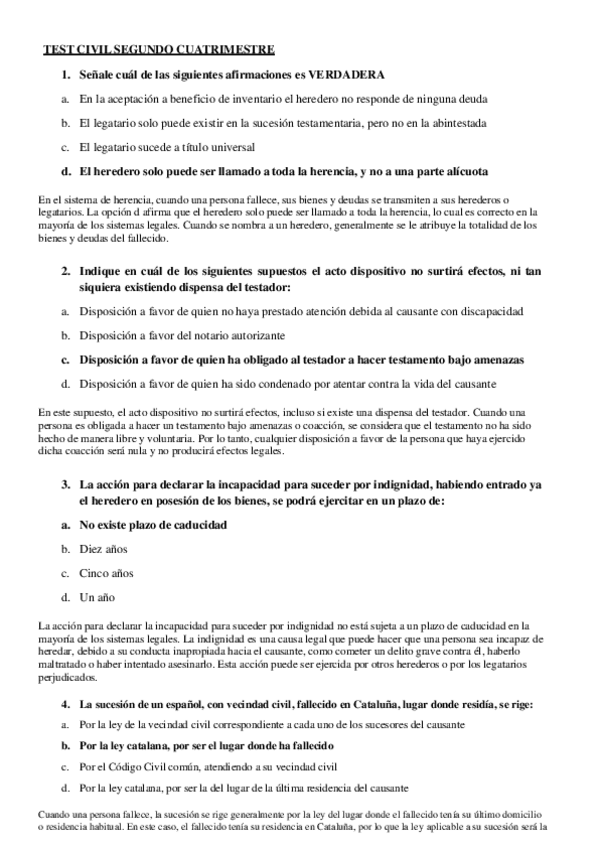 TEST CIVIL SEGUNDO CUATRIMESTRE

1. Señale cuál de las siguientes afirmaciones es VERDADERA

a. En la aceptación a beneficio de inventario el heredero no responde de ninguna deuda

b. El legatario solo puede existir en la sucesión testamentaria, pero no en la abintestada

c. El legatario sucede a título universal

d. El heredero solo puede ser llamado a toda la herencia, y no a una parte alícuota

En el sistema de herencia, cuando una persona fallece, sus bienes y deudas se transmiten a sus herederos o legatarios. La opción d afirma que el heredero solo puede ser llamado a toda la herencia, lo cual es correcto en la mayoría de los sistemas legales. Cuando se nombra a un heredero, generalmente se le atribuye la totalidad de los bienes y deudas del fallecido.

2. Indique en cuál de los siguientes supuestos el acto dispositivo no surtirá efectos, ni tan siquiera existiendo dispensa del testador:

a. Disposición a favor de quien no haya prestado atención debida al causante con discapacidad

b. Disposición a favor del notario autorizante

c. Disposición a favor de quien ha obligado al testador a hacer testamento bajo amenazas

d. Disposición a favor de quien ha sido condenado por atentar contra la vida del causante

En este supuesto, el acto dispositivo no surtirá efectos, incluso si existe una dispensa del testador. Cuando una persona es obligada a hacer un testamento bajo amenazas o coacción, se considera que el testamento no ha sido hecho de manera libre y voluntaria. Por lo tanto, cualquier disposición a favor de la persona que haya ejercido dicha coacción será nula y no producirá efectos legales.

3. La acción para declarar la incapacidad para suceder por indignidad, habiendo entrado ya el heredero en posesión de los bienes, se podrá ejercitar en un plazo de:

a. No existe plazo de caducidad

b. Diez años

c. Cinco años

d. Un año

La acción para declarar la incapacidad para suceder por indignidad no está sujeta a un plazo de caducidad en la mayoría de los sistemas legales. La indignidad es una causa legal que puede hacer que una persona sea incapaz de heredar, debido a su conducta inapropiada hacia el causante, como cometer un delito grave contra él, haberlo maltratado o haber intentado asesinarlo. Esta acción puede ser ejercida por otros herederos o por los legatarios perjudicados.

4. La sucesión de un español, con vecindad civil, fallecido en Cataluña, lugar donde residía, se rige:

a. Por la ley de la vecindad civil correspondiente a cada uno de los sucesores del causante

b. Por la ley catalana, por ser el lugar donde ha fallecido

c. Por el Código Civil común, atendiendo a su vecindad civil

d. Por la ley catalana, por ser la del lugar de la última residencia del causante

Cuando una persona fallece, la sucesión se rige generalmente por la ley del lugar donde el fallecido tenía su último domicilio o residencia habitual. En este caso, el fallecido tenía su residencia en Cataluña, por lo que la ley aplicable a su sucesión será la